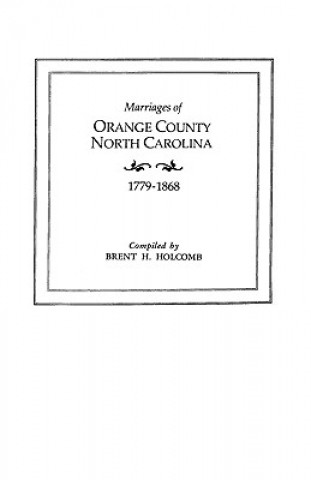 Marriages of
ORANGE COUNTY
NORTH CAROLINA

1779-1868

Compiled by
BRENT H. HOLCOMB